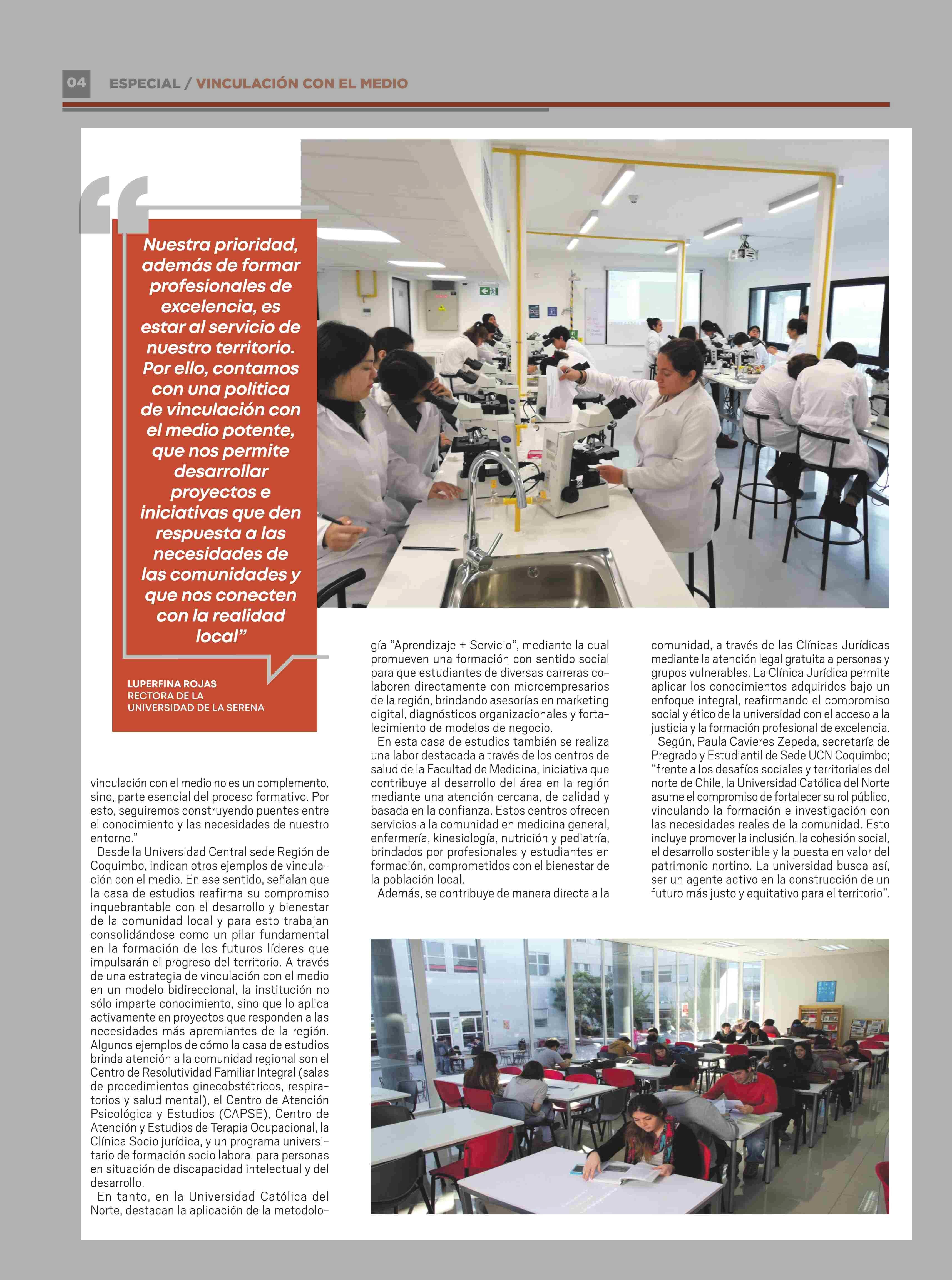 04 ESPECIAL / VINCULACIÓN CON EL MEDIO

Nuestra prioridad, además de formar profesionales de excelencia, es estar al servicio de nuestro territorio. Por ello, contamos con una política de vinculación con el medio potente, que nos permite desarrollar proyectos e iniciativas que den respuesta a las necesidades de las comunidades y que nos conecten con la realidad local”

LUPERFINA ROJAS
RECTORA DE LA UNIVERSIDAD DE LA SERENA

vinculación con el medio no es un complemento, sino, parte esencial del proceso formativo. Por esto, seguiremos construyendo puentes entre el conocimiento y las necesidades de nuestro entorno.”

Desde la Universidad Central sede Región de Coquimbo, indican otros ejemplos de vinculación con el medio. En ese sentido, señalan que la casa de estudios reafirma su compromiso inquebrantable con el desarrollo y bienestar de la comunidad local y para esto trabajan consolidándose como un pilar fundamental en la formación de los futuros líderes que impulsarán el progreso del territorio. A través de una estrategia de vinculación con el medio en un modelo bidireccional, la institución no sólo imparte conocimiento, sino que lo aplica activamente en proyectos que responden a las necesidades más apremiantes de la región. Algunos ejemplos de cómo la casa de estudios brinda atención a la comunidad regional son el Centro de Resolutividad Familiar Integral (salas de procedimientos ginecobstétricos, respiratorios y salud mental), el Centro de Atención Psicológica y Estudios (CAPSE), Centro de Atención y Estudios de Terapia Ocupacional, la Clínica Socio jurídica, y un programa universitario de formación socio laboral para personas en situación de discapacidad intelectual y del desarrollo.

En tanto, en la Universidad Católica del Norte, destacan la aplicación de la metodología “Aprendizaje + Servicio”, mediante la cual promueven una formación con sentido social para que estudiantes de diversas carreras colaboren directamente con microempresarios de la región, brindando asesorías en marketing digital, diagnósticos organizacionales y fortalecimiento de modelos de negocio.

En esta casa de estudios también se realiza una labor destacada a través de los centros de salud de la Facultad de Medicina, iniciativa que contribuye al desarrollo del área en la región mediante una atención cercana, de calidad y basada en la confianza. Estos centros ofrecen servicios a la comunidad en medicina general, enfermería, kinesiología, nutrición y pediatría, brindados por profesionales y estudiantes en formación, comprometidos con el bienestar de la población local.

Además, se contribuye de manera directa a la comunidad, a través de las Clínicas Jurídicas mediante la atención legal gratuita a personas y grupos vulnerables. La Clínica Jurídica permite aplicar los conocimientos adquiridos bajo un enfoque integral, reafirmando el compromiso social y ético de la universidad con el acceso a la justicia y la formación profesional de excelencia.

Según, Paula Cavieres Zepeda, secretaría de Pregrado y Estudiantil de Sede UCN Coquimbo; “frente a los desafíos sociales y territoriales del norte de Chile, la Universidad Católica del Norte asume el compromiso de fortalecer su rol público, vinculando la formación e investigación con las necesidades reales de la comunidad. Esto incluye promover la inclusión, la cohesión social, el desarrollo sostenible y la puesta en valor del patrimonio nortino. La universidad busca así, ser un agente activo en la construcción de un futuro más justo y equitativo para el territorio”.